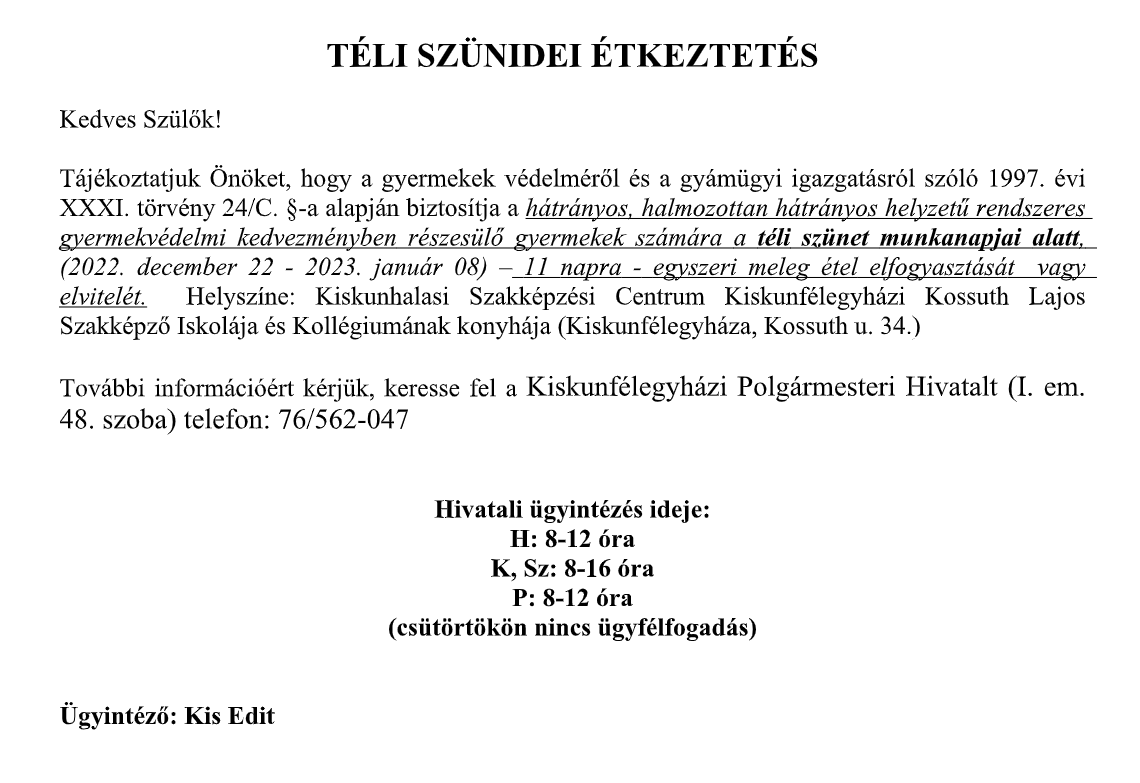 TÉLI SZÜNIDEI ÉTKEZTETÉS

Kedves Szülők!

Tájékoztatjuk Önöket, hogy a gyermekek védelméről és a gyámügyi igazgatásról szóló 1997. évi XXXI. törvény 24/C. §-a alapján biztosítja a hátrányos, halmozottan hátrányos helyzetű rendszeres gyermekvédelmi kedvezményben részesülő gyermekek számára a téli szünet munkanapjai alatt, (2022. december 22 - 2023. január 08) – 11 napra - egyszeri meleg étel elfogyasztását vagy elvitelét. Helyszíne: Kiskunhalasi Szakképzési Centrum Kiskunfélegyházi Kossuth Lajos Szakképző Iskolája és Kollégiumának konyhája (Kiskunfélegyháza, Kossuth u. 34.)

További információért kérjük, keresse fel a Kiskunfélegyházi Polgármesteri Hivatalt (I. em. 48. szoba) telefon: 76/562-047

Hivatali ügyintézés ideje:
H: 8-12 óra
K, Sz: 8-16 óra
P: 8-12 óra
(csütörtökön nincs ügyfélfogadás)

Ügyintéző: Kis Edit